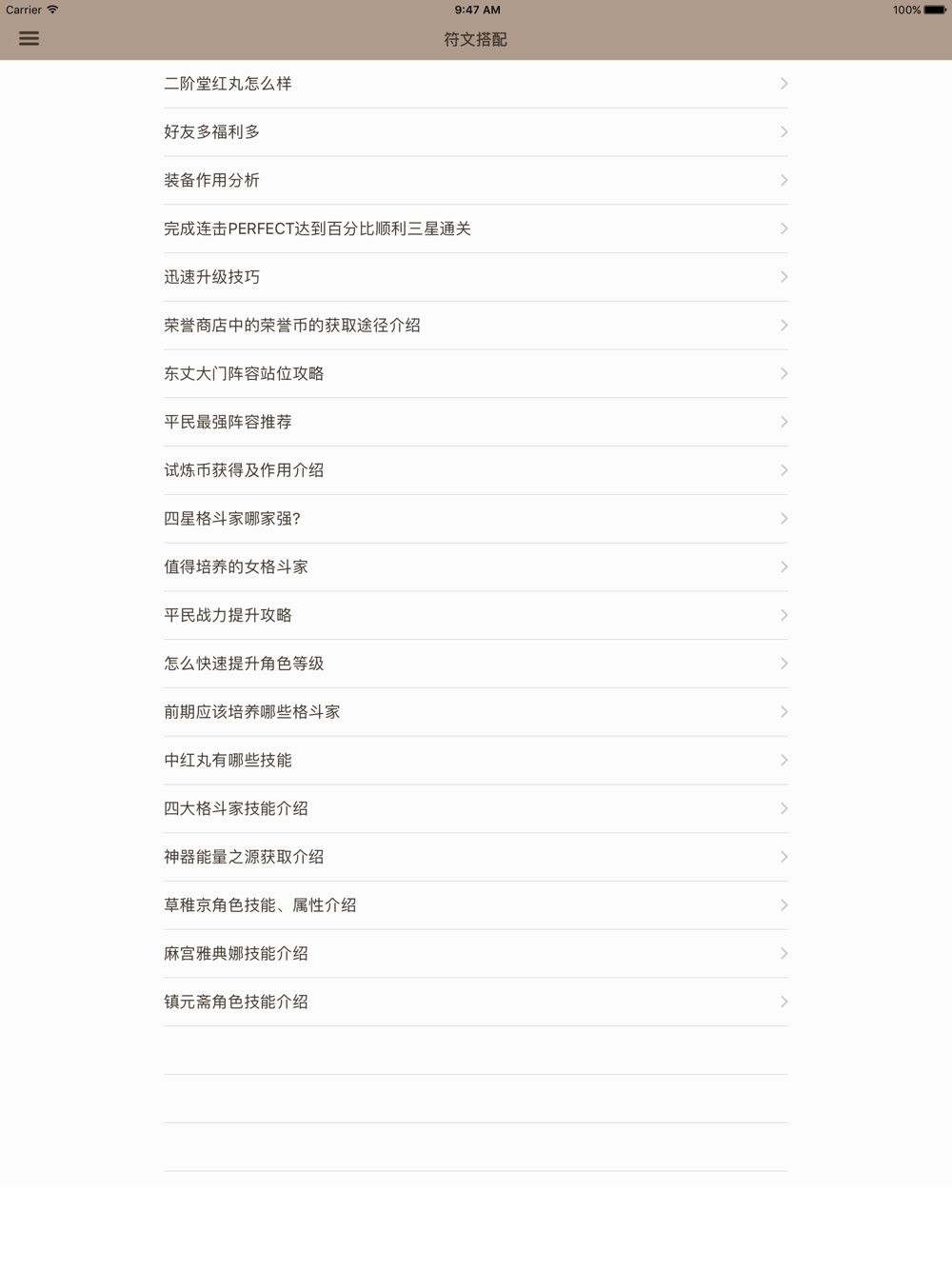 Carrier 9:47 AM 100%

符文搭配

二阶堂红丸怎么样

好友多福利多

装备作用分析

完成连击PERFECT达到百分比顺利三星通关

迅速升级技巧

荣誉商店中的荣誉币的获取途径介绍

东丈大门阵容站位攻略

平民最强阵容推荐

试炼币获得及作用介绍

四星格斗家哪家强?

值得培养的女格斗家

平民战力提升攻略

怎么快速提升角色等级

前期应该培养哪些格斗家

中红丸有哪些技能

四大格斗家技能介绍

神器能量之源获取介绍

草稚京角色技能、属性介绍

麻宫雅典娜技能介绍

镇元斋角色技能介绍